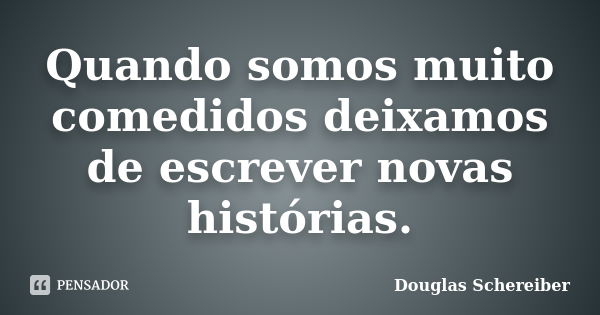 Quando somos muito comedidos deixamos de escrever novas histórias.

PENSADOR

Douglas Schereiber